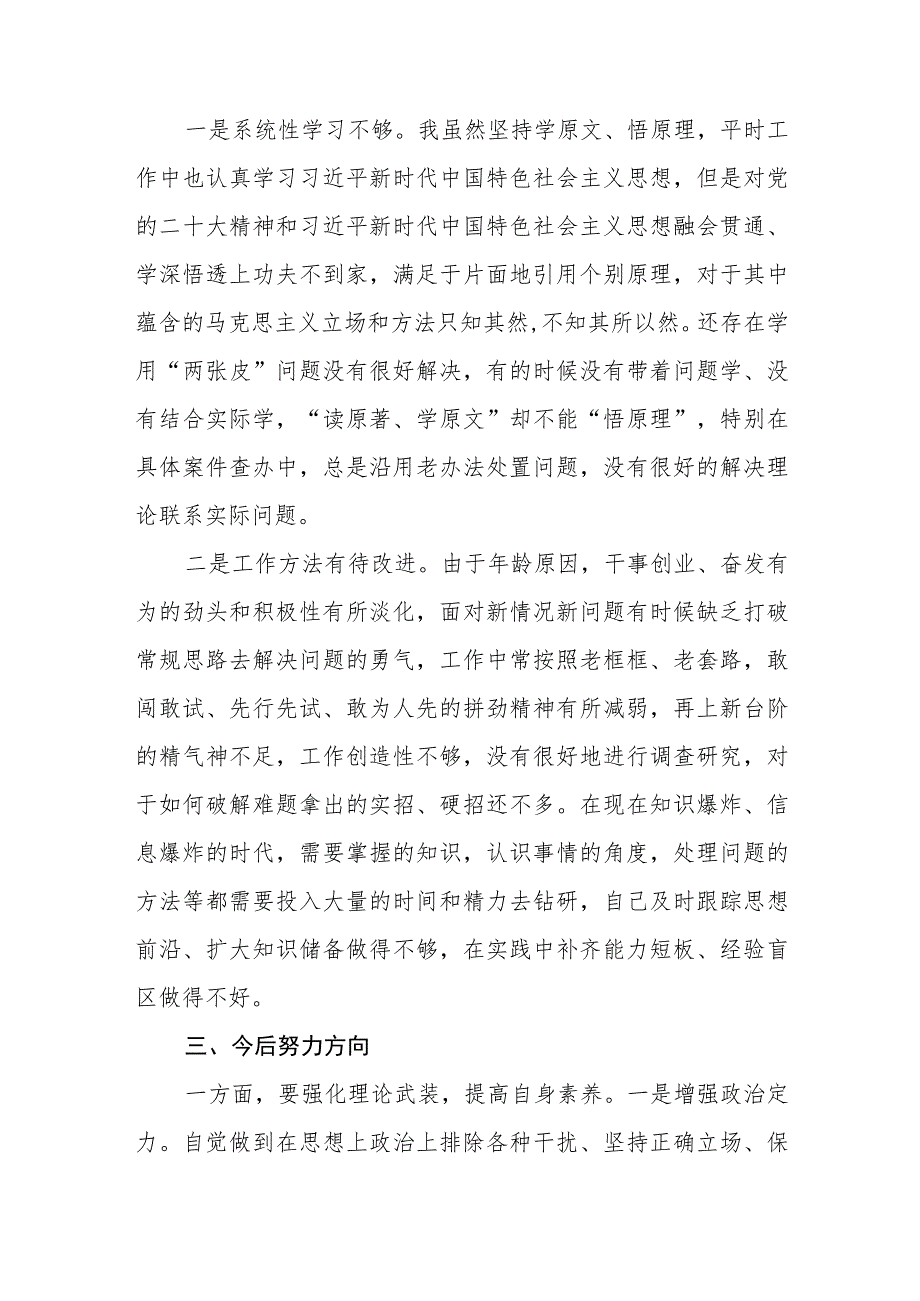 一是系统性学习不够。我虽然坚持学原文、悟原理，平时工作中也认真学习习近平新时代中国特色社会主义思想，但是对党的二十大精神和习近平新时代中国特色社会主义思想融会贯通、学深悟透上功夫不到家，满足于片面地引用个别原理，对于其中蕴含的马克思主义立场和方法只知其然，不知其所以然。还存在学用“两张皮”问题没有很好解决，有的时候没有带着问题学、没有结合实际学，“读原著、学原文”却不能“悟原理”，特别在具体案件查办中，总是沿用老办法处置问题，没有很好的解决理论联系实际问题。

二是工作方法有待改进。由于年龄原因，干事创业、奋发有为的劲头和积极性有所淡化，面对新情况新问题有时候缺乏打破常规思路去解决问题的勇气，工作中常按照老框框、老套路，敢闯敢试、先行先试、敢为人先的拼劲精神有所减弱，再上新台阶的精气神不足，工作创造性不够，没有很好地进行调查研究，对于如何破解难题拿出的实招、硬招还不多。在现在知识爆炸、信息爆炸的时代，需要掌握的知识，认识事情的角度，处理问题的方法等都需要投入大量的时间和精力去钻研，自己及时跟踪思想前沿、扩大知识储备做得不够，在实践中补齐能力短板、经验盲区做得不好。

三、今后努力方向

一方面，要强化理论武装，提高自身素养。一是增强政治定力。自觉做到在思想上政治上排除各种干扰、坚持正确立场、保